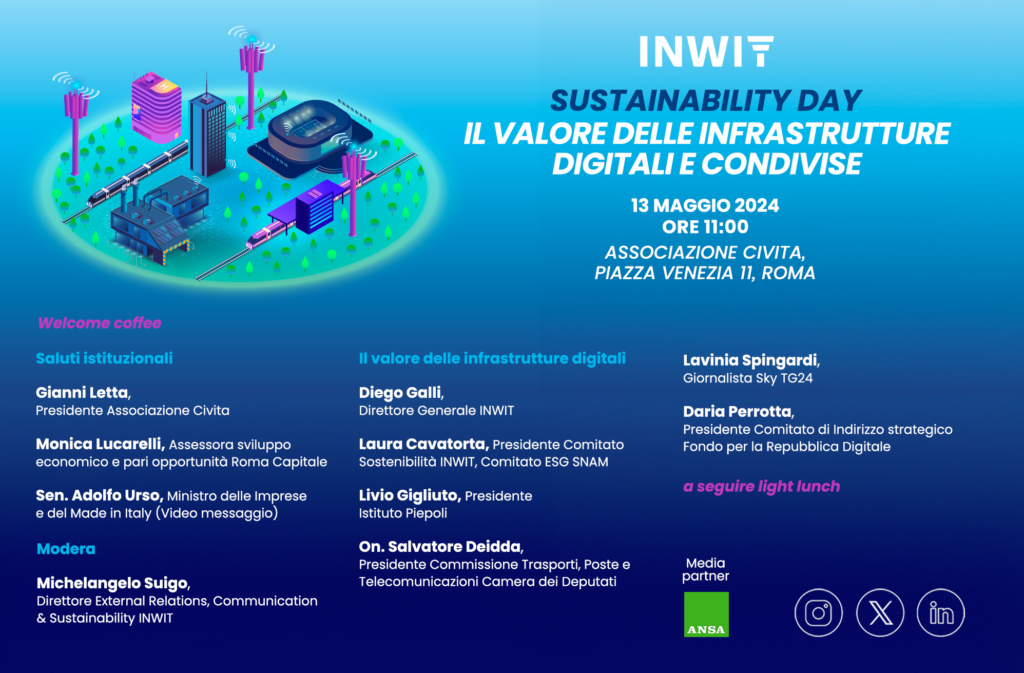 INWIT

SUSTAINABILITY DAY
IL VALORE DELLE INFRASTRUTTURE DIGITALI E CONDIVISE

13 MAGGIO 2024
ORE 11:00

ASSOCIAZIONE CIVITA,
PIAZZA VENEZIA 11, ROMA

Welcome coffee

Saluti istituzionali

Gianni Letta,
Presidente Associazione Civita

Monica Lucarelli, Assessora sviluppo economico e pari opportunità Roma Capitale

Sen. Adolfo Urso, Ministro delle Imprese e del Made in Italy (Video messaggio)

Modera

Michelangelo Suigo,
Direttore External Relations, Communication & Sustainability INWIT

Il valore delle infrastrutture digitali

Diego Galli,
Direttore Generale INWIT

Laura Cavatorta, Presidente Comitato Sostenibilità INWIT, Comitato ESG SNAM

Livio Gigliuto, Presidente
Istituto Piepoli

On. Salvatore Deidda,
Presidente Commissione Trasporti, Poste e Telecomunicazioni Camera dei Deputati

Lavinia Spingardi,
Giornalista Sky TG24

Daria Perrotta,
Presidente Comitato di Indirizzo strategico Fondo per la Repubblica Digitale

a seguire light lunch

Media partner

ANSA